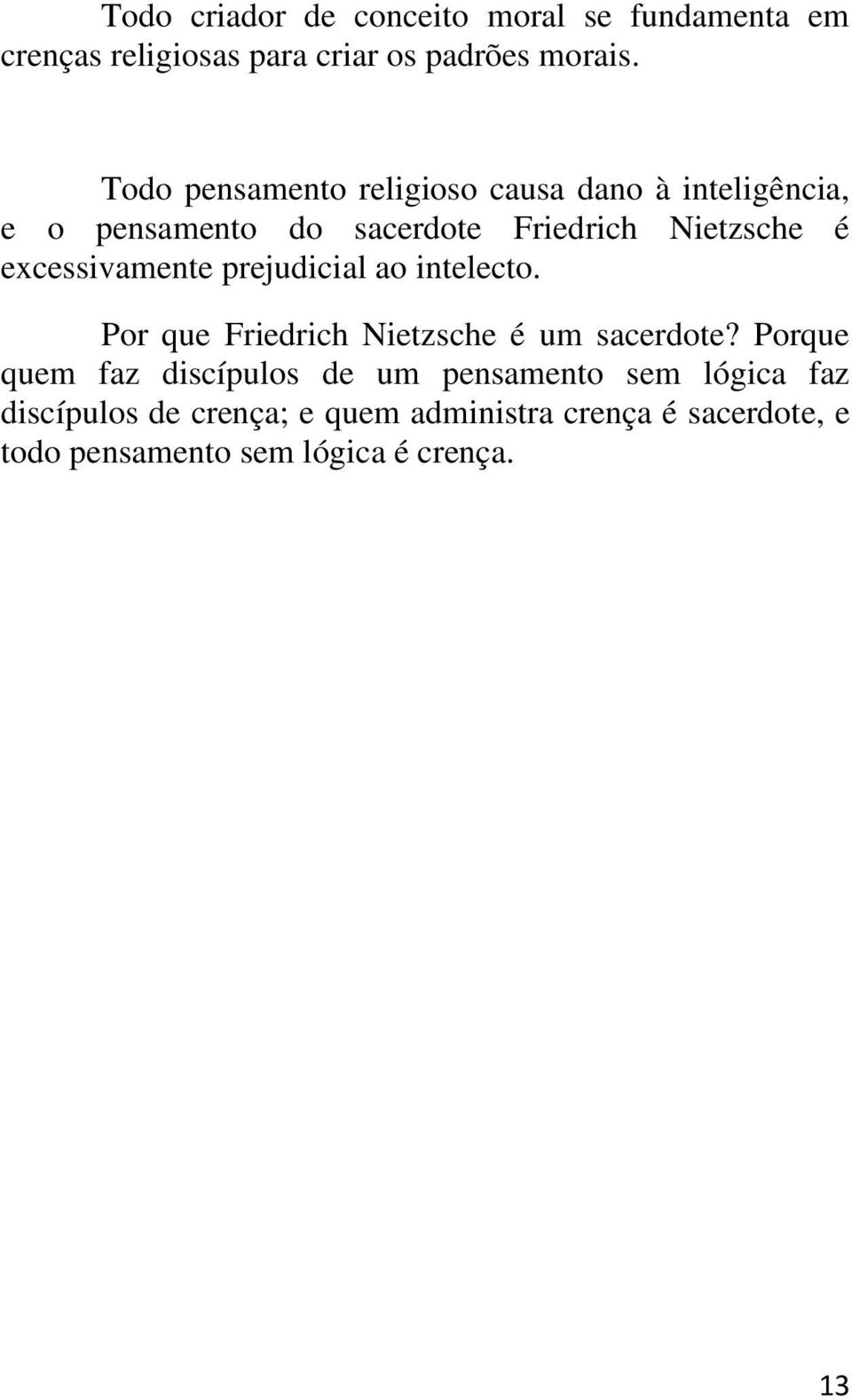 Todo criador de conceito moral se fundamenta em crenças religiosas para criar os padrões morais.

Todo pensamento religioso causa dano à inteligência, e o pensamento do sacerdote Friedrich Nietzsche é excessivamente prejudicial ao intelecto.

Por que Friedrich Nietzsche é um sacerdote? Porque quem faz discípulos de um pensamento sem lógica faz discípulos de crença; e quem administra crença é sacerdote, e todo pensamento sem lógica é crença.

13